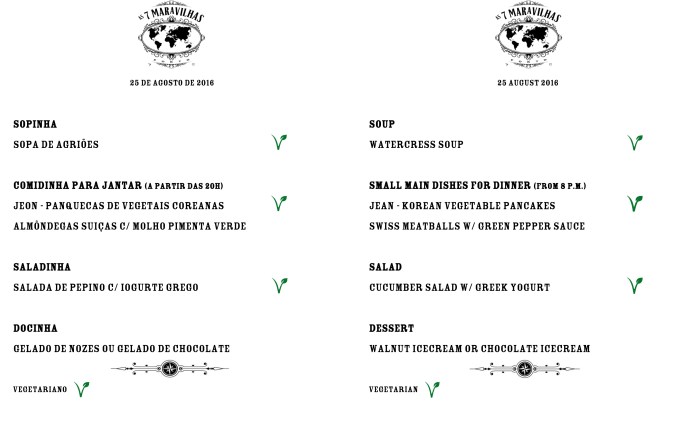 AS 7 MARAVILHAS

25 DE AGOSTO DE 2016

SOPINHA
SOPA DE AGRIÕES

COMIDINHA PARA JANTAR (A PARTIR DAS 20H)
JEON - PANQUECAS DE VEGETAIS COREANAS
ALMÔNDEGAS SUIÇAS C/ MOLHO PIMENTA VERDE

SALADINHA
SALADA DE PEPINO C/ IOGURTE GREGO

DOCINHA
GELADO DE NOZES OU GELADO DE CHOCOLATE

VEGETARIANO

AS 7 MARAVILHAS

25 AUGUST 2016

SOUP
WATERCRESS SOUP

SMALL MAIN DISHES FOR DINNER (FROM 8 P.M.)
JEAN - KOREAN VEGETABLE PANCAKES
SWISS MEATBALLS W/ GREEN PEPPER SAUCE

SALAD
CUCUMBER SALAD W/ GREEK YOGURT

DESSERT
WALNUT ICECREAM OR CHOCOLATE ICECREAM

VEGETARIAN